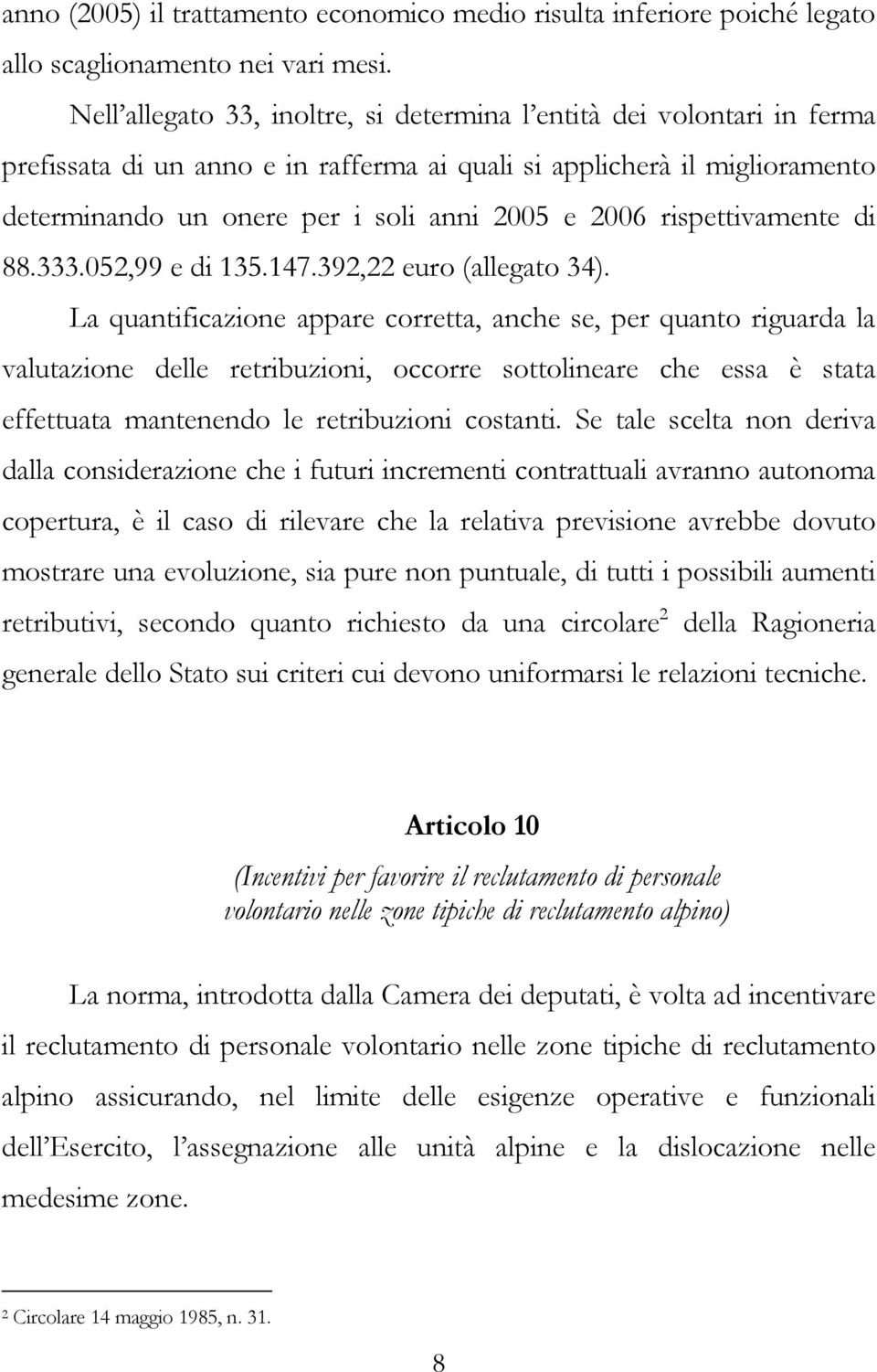 anno (2005) il trattamento economico medio risulta inferiore poiché legato allo scaglionamento nei vari mesi.

Nell'allegato 33, inoltre, si determina l'entità dei volontari in ferma prefissata di un anno e in rafferma ai quali si applicherà il miglioramento determinando un onere per i soli anni 2005 e 2006 rispettivamente di 88.333.052,99 e di 135.147.392,22 euro (allegato 34).

La quantificazione appare corretta, anche se, per quanto riguarda la valutazione delle retribuzioni, occorre sottolineare che essa è stata effettuata mantenendo le retribuzioni costanti. Se tale scelta non deriva dalla considerazione che i futuri incrementi contrattuali avranno autonoma copertura, è il caso di rilevare che la relativa previsione avrebbe dovuto mostrare una evoluzione, sia pure non puntuale, di tutti i possibili aumenti retributivi, secondo quanto richiesto da una circolare$^2$ della Ragioneria generale dello Stato sui criteri cui devono uniformarsi le relazioni tecniche.

Articolo 10

(Incentivi per favorire il reclutamento di personale volontario nelle zone tipiche di reclutamento alpino)

La norma, introdotta dalla Camera dei deputati, è volta ad incentivare il reclutamento di personale volontario nelle zone tipiche di reclutamento alpino assicurando, nel limite delle esigenze operative e funzionali dell'Esercito, l'assegnazione alle unità alpine e la dislocazione nelle medesime zone.

$^2$ Circolare 14 maggio 1985, n. 31.

8